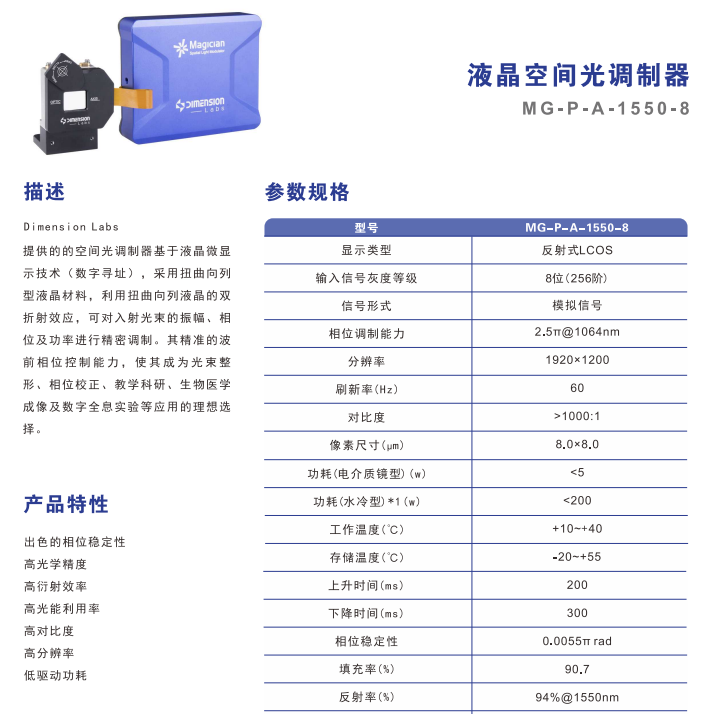 Magician
Spatial Light Modulator

Dimension
Labs

Dimension
Labs

液晶空间光调制器
MG-P-A-1550-8

描述

Dimension Labs
提供的的空间光调制器基于液晶微显示技术（数字寻址），采用扭曲向列型液晶材料，利用扭曲向列液晶的双折射效应，可对入射光束的振幅、相位及功率进行精密调制。其精准的波前相位控制能力，使其成为光束整形、相位校正、教学科研、生物医学成像及数字全息实验等应用的理想选择。

产品特性

出色的相位稳定性
高光学精度
高衍射效率
高光能利用率
高对比度
高分辨率
低驱动功耗

参数规格

| 型号 | MG-P-A-1550-8 |
|---|---|
| 显示类型 | 反射式LCOS |
| 输入信号灰度等级 | 8位（256阶） |
| 信号形式 | 模拟信号 |
| 相位调制能力 | 2.5π@1064nm |
| 分辨率 | 1920×1200 |
| 刷新率(Hz) | 60 |
| 对比度 | >1000:1 |
| 像素尺寸(μm) | 8.0×8.0 |
| 功耗(电介质镜型)(w) | <5 |
| 功耗(水冷型)*1(w) | <200 |
| 工作温度(°C) | +10~+40 |
| 存储温度(°C) | -20~+55 |
| 上升时间(ms) | 200 |
| 下降时间(ms) | 300 |
| 相位稳定性 | 0.0055π rad |
| 填充率(%) | 90.7 |
| 反射率(%) | 94%@1550nm |